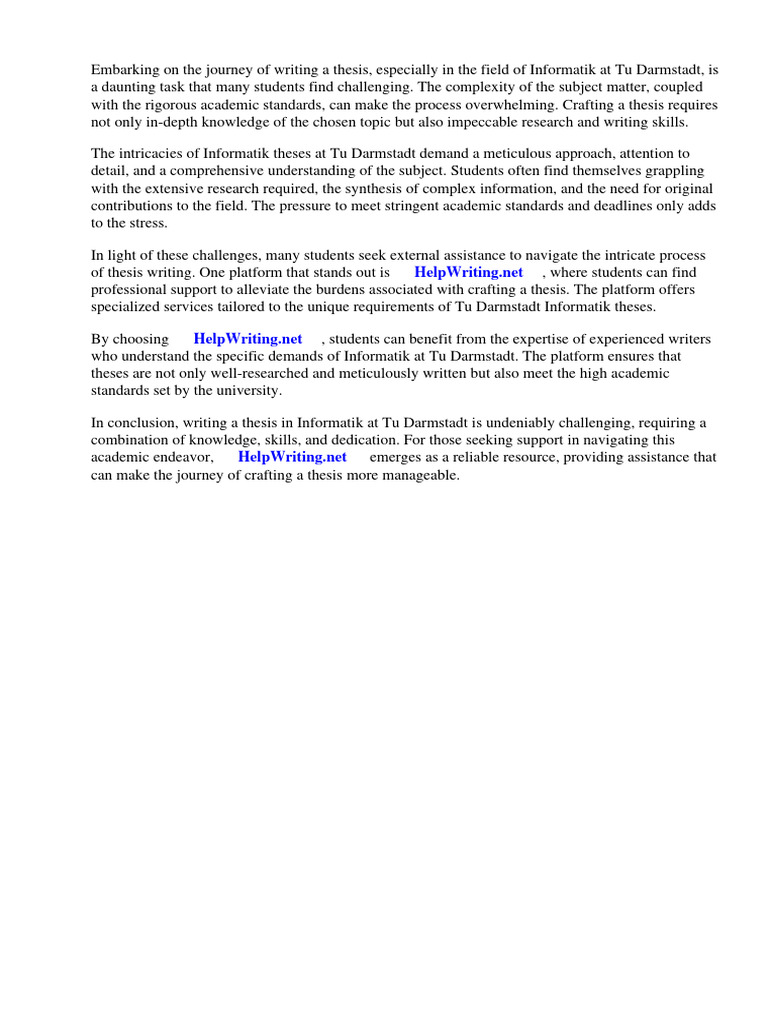 Embarking on the journey of writing a thesis, especially in the field of Informatik at Tu Darmstadt, is a daunting task that many students find challenging. The complexity of the subject matter, coupled with the rigorous academic standards, can make the process overwhelming. Crafting a thesis requires not only in-depth knowledge of the chosen topic but also impeccable research and writing skills.

The intricacies of Informatik theses at Tu Darmstadt demand a meticulous approach, attention to detail, and a comprehensive understanding of the subject. Students often find themselves grappling with the extensive research required, the synthesis of complex information, and the need for original contributions to the field. The pressure to meet stringent academic standards and deadlines only adds to the stress.

In light of these challenges, many students seek external assistance to navigate the intricate process of thesis writing. One platform that stands out is HelpWriting.net , where students can find professional support to alleviate the burdens associated with crafting a thesis. The platform offers specialized services tailored to the unique requirements of Tu Darmstadt Informatik theses.

By choosing HelpWriting.net , students can benefit from the expertise of experienced writers who understand the specific demands of Informatik at Tu Darmstadt. The platform ensures that theses are not only well-researched and meticulously written but also meet the high academic standards set by the university.

In conclusion, writing a thesis in Informatik at Tu Darmstadt is undeniably challenging, requiring a combination of knowledge, skills, and dedication. For those seeking support in navigating this academic endeavor, HelpWriting.net emerges as a reliable resource, providing assistance that can make the journey of crafting a thesis more manageable.